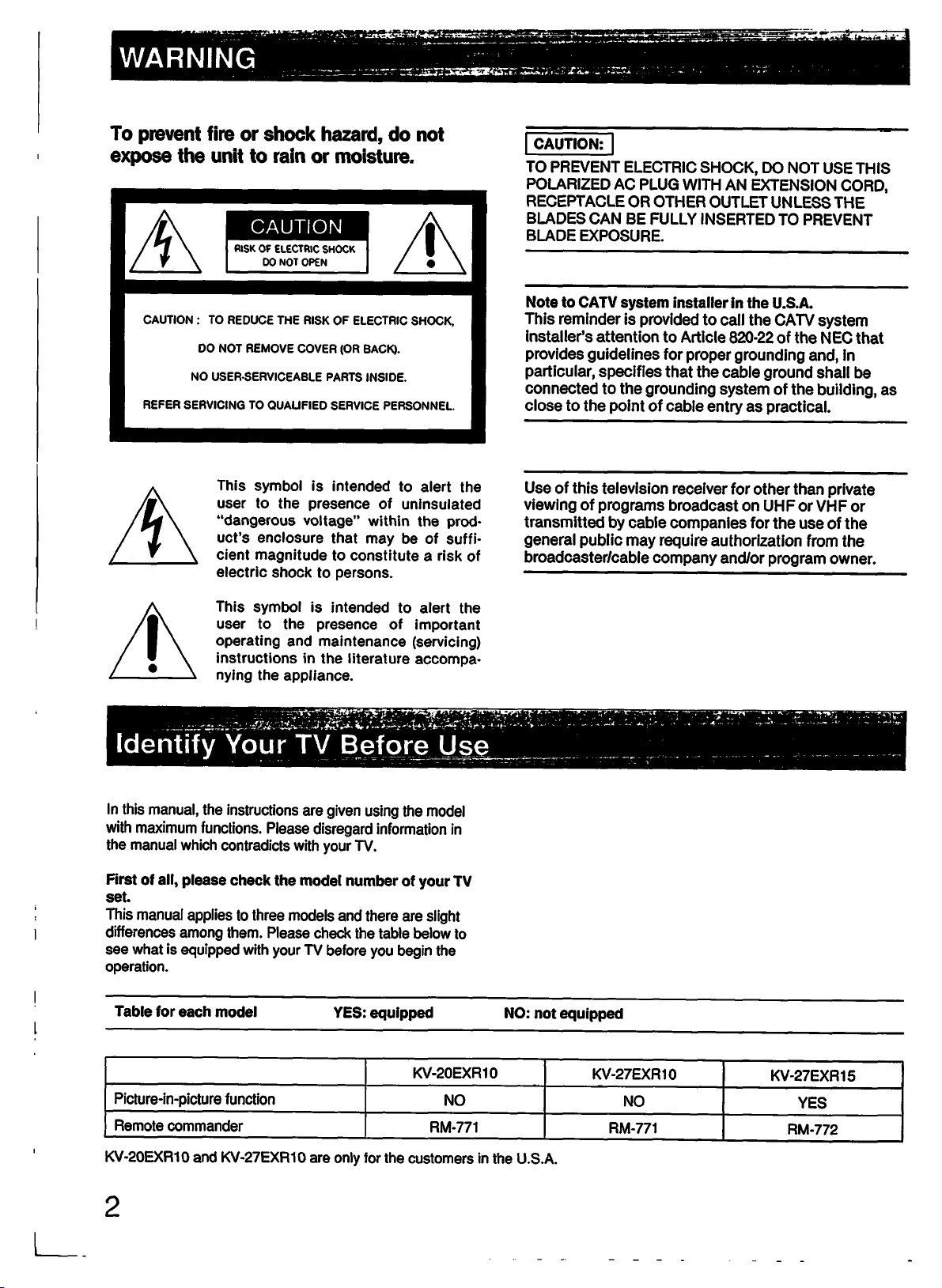 WARNING

To prevent fire or shock hazard, do not expose the unit to rain or moisture.

CAUTION
RISK OF ELECTRIC SHOCK
DO NOT OPEN

CAUTION : TO REDUCE THE RISK OF ELECTRIC SHOCK,
DO NOT REMOVE COVER (OR BACK).
NO USER-SERVICEABLE PARTS INSIDE.
REFER SERVICING TO QUALIFIED SERVICE PERSONNEL.

This symbol is intended to alert the user to the presence of uninsulated "dangerous voltage" within the product's enclosure that may be of sufficient magnitude to constitute a risk of electric shock to persons.

This symbol is intended to alert the user to the presence of important operating and maintenance (servicing) instructions in the literature accompanying the appliance.

CAUTION:
TO PREVENT ELECTRIC SHOCK, DO NOT USE THIS POLARIZED AC PLUG WITH AN EXTENSION CORD, RECEPTACLE OR OTHER OUTLET UNLESS THE BLADES CAN BE FULLY INSERTED TO PREVENT BLADE EXPOSURE.

Note to CATV system installer in the U.S.A.
This reminder is provided to call the CATV system installer's attention to Article 820-22 of the NEC that provides guidelines for proper grounding and, in particular, specifies that the cable ground shall be connected to the grounding system of the building, as close to the point of cable entry as practical.

Use of this television receiver for other than private viewing of programs broadcast on UHF or VHF or transmitted by cable companies for the use of the general public may require authorization from the broadcaster/cable company and/or program owner.

Identify Your TV Before Use

In this manual, the instructions are given using the model with maximum functions. Please disregard information in the manual which contradicts with your TV.

First of all, please check the model number of your TV set.
This manual applies to three models and there are slight differences among them. Please check the table below to see what is equipped with your TV before you begin the operation.

Table for each model YES: equipped NO: not equipped

| | KV-20EXR10 | KV-27EXR10 | KV-27EXR15 |
|---|---|---|---|
| Picture-in-picture function | NO | NO | YES |
| Remote commander | RM-771 | RM-771 | RM-772 |

KV-20EXR10 and KV-27EXR10 are only for the customers in the U.S.A.

2